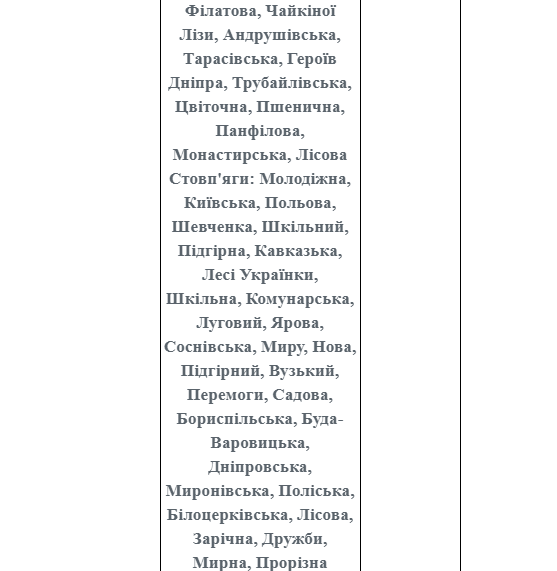 Філатова, Чайкіної Лізи, Андрушівська, Тарасівська, Героїв Дніпра, Трубайлівська, Цвіточна, Пшенична, Панфілова, Монастирська, Лісова Стовп'яги: Молодіжна, Київська, Польова, Шевченка, Шкільний, Підгірна, Кавказька, Лесі Українки, Шкільна, Комунарська, Луговий, Ярова, Соснівська, Миру, Нова, Підгірний, Вузький, Перемоги, Садова, Бориспільська, Буда-Варовицька, Дніпровська, Миронівська, Поліська, Білоцерківська, Лісова, Зарічна, Дружби, Мирна, Прорізна